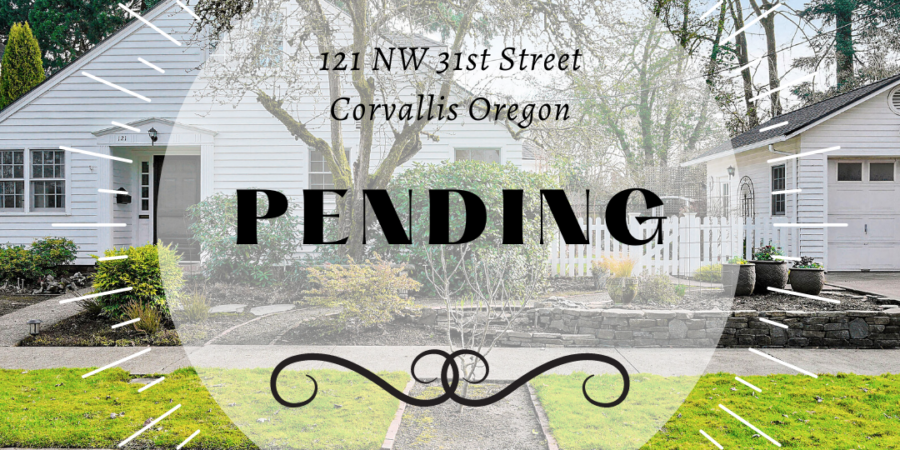 121 NW 31st Street
Corvallis Oregon

PENDING

121